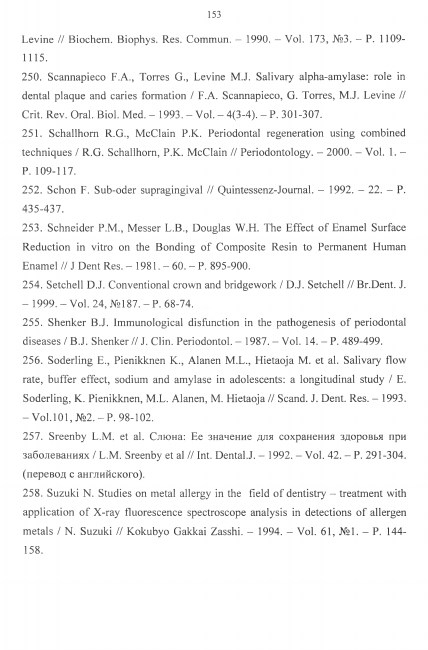 153

Levine // Biochem. Biophys. Res. Commun. – 1990. – Vol. 173, №3. – P. 1109-1115.

250. Scannapieco F.A., Torres G., Levine M.J. Salivary alpha-amylase: role in dental plaque and caries formation / F.A. Scannapieco, G. Torres, M.J. Levine // Crit. Rev. Oral. Biol. Med. – 1993. – Vol. – 4(3-4). – P. 301-307.

251. Schallhorn R.G., McClain P.K. Periodontal regeneration using combined techniques / R.G. Schallhorn, P.K. McClain // Periodontology. – 2000. – Vol. 1. – P. 109-117.

252. Schon F. Sub-oder supragingival // Quintessenz-Journal. – 1992. – 22. – P. 435-437.

253. Schneider P.M., Messer L.B., Douglas W.H. The Effect of Enamel Surface Reduction in vitro on the Bonding of Composite Resin to Permanent Human Enamel // J Dent Res. – 1981. – 60. – P. 895-900.

254. Setchell D.J. Conventional crown and bridgework / D.J. Setchell // Br.Dent. J. – 1999. – Vol. 24, №187. – P. 68-74.

255. Shenker B.J. Immunological disfunction in the pathogenesis of periodontal diseases / B.J. Shenker // J. Clin. Periodontol. – 1987. – Vol. 14. – P. 489-499.

256. Soderling E., Pienikknen K., Alanen M.L., Hietaoja M. et al. Salivary flow rate, buffer effect, sodium and amylase in adolescents: a longitudinal study / E. Soderling, K. Pienikknen, M.L. Alanen, M. Hietaoja // Scand. J. Dent. Res. – 1993. – Vol.101, №2. – P. 98-102.

257. Sreenby L.M. et al. Слюна: Ее значение для сохранения здоровья при заболеваниях / L.M. Sreenby et al // Int. Dental.J. – 1992. – Vol. 42. – P. 291-304. (перевод с английского).

258. Suzuki N. Studies on metal allergy in the field of dentistry – treatment with application of X-ray fluorescence spectroscope analysis in detections of allergen metals / N. Suzuki // Kokubyo Gakkai Zasshi. – 1994. – Vol. 61, №1. – P. 144-158.